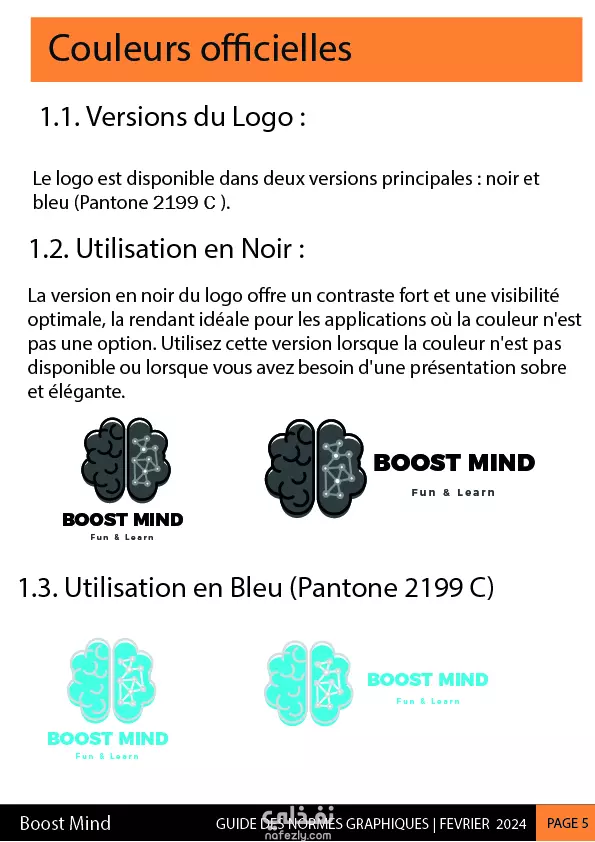 Couleurs officielles

1.1. Versions du Logo :

Le logo est disponible dans deux versions principales : noir et bleu (Pantone 2199 C ).

1.2. Utilisation en Noir :

La version en noir du logo offre un contraste fort et une visibilité optimale, la rendant idéale pour les applications où la couleur n'est pas une option. Utilisez cette version lorsque la couleur n'est pas disponible ou lorsque vous avez besoin d'une présentation sobre et élégante.

BOOST MIND
Fun & Learn

BOOST MIND
Fun & Learn

1.3. Utilisation en Bleu (Pantone 2199 C)

BOOST MIND
Fun & Learn

BOOST MIND
Fun & Learn

Boost Mind GUIDE DES NORMES GRAPHIQUES | FEVRIER 2024 PAGE 5

نفذلي
nafezly.com